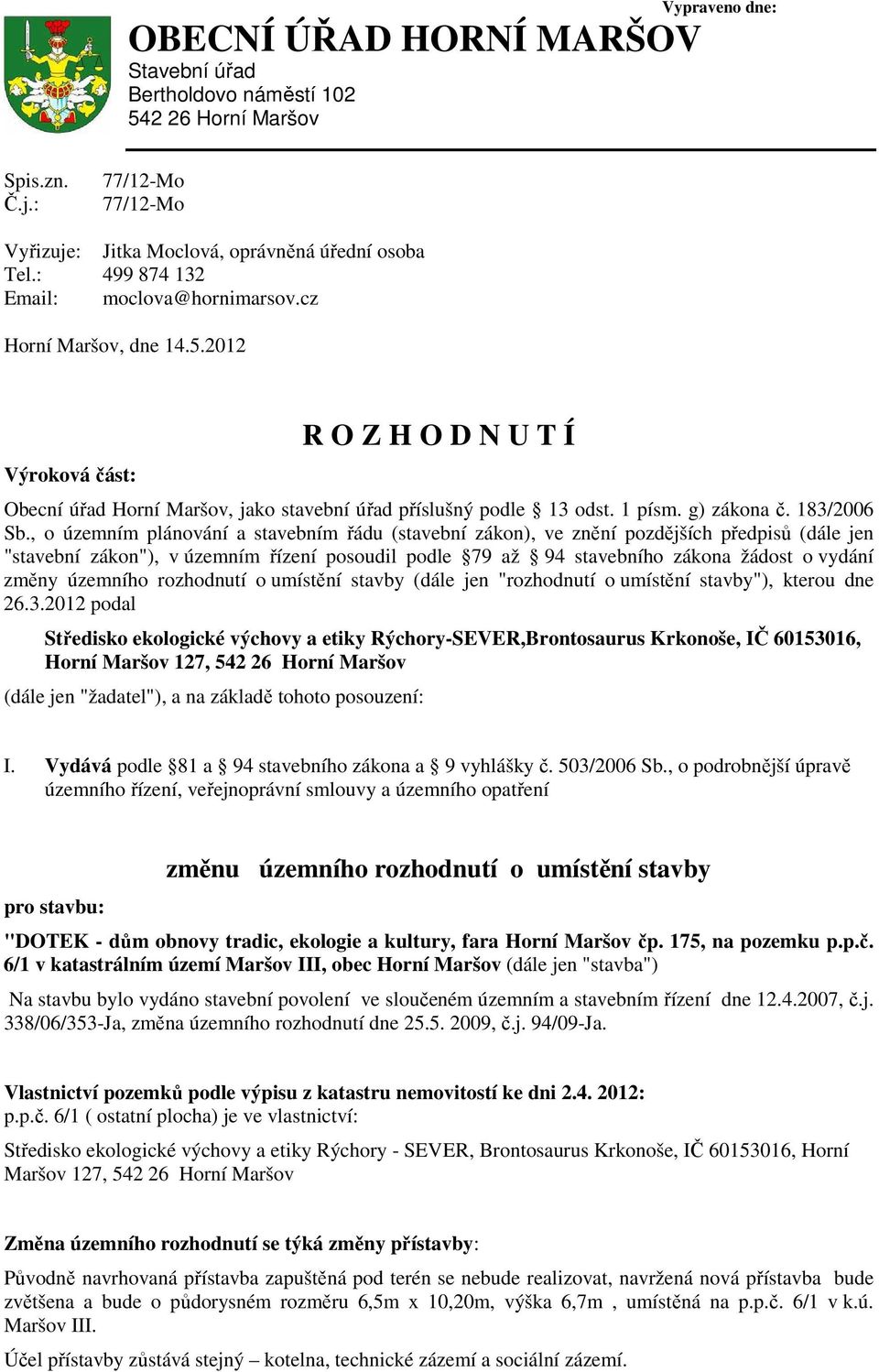 Vypraveno dne:

OBECNÍ ÚŘAD HORNÍ MARŠOV
Stavební úřad
Bertholdovo náměstí 102
542 26 Horní Maršov

Spis.zn. 77/12-Mo
Č.j.: 77/12-Mo

Vyřizuje: Jitka Moclová, oprávněná úřední osoba
Tel.: 499 874 132
Email: moclova@hornimarsov.cz

Horní Maršov, dne 14.5.2012

R O Z H O D N U T Í

Výroková část:

Obecní úřad Horní Maršov, jako stavební úřad příslušný podle § 13 odst. 1 písm. g) zákona č. 183/2006 Sb., o územním plánování a stavebním řádu (stavební zákon), ve znění pozdějších předpisů (dále jen "stavební zákon"), v územním řízení posoudil podle §79 až § 94 stavebního zákona žádost o vydání změny územního rozhodnutí o umístění stavby (dále jen "rozhodnutí o umístění stavby"), kterou dne 26.3.2012 podal

Středisko ekologické výchovy a etiky Rýchory-SEVER,Brontosaurus Krkonoše, IČ 60153016, Horní Maršov 127, 542 26 Horní Maršov

(dále jen "žadatel"), a na základě tohoto posouzení:

I. Vydává podle §81 a § 94 stavebního zákona a § 9 vyhlášky č. 503/2006 Sb., o podrobnější úpravě územního řízení, veřejnoprávní smlouvy a územního opatření

změnu územního rozhodnutí o umístění stavby

pro stavbu:

"DOTEK - dům obnovy tradic, ekologie a kultury, fara Horní Maršov čp. 175, na pozemku p.p.č. 6/1 v katastrálním území Maršov III, obec Horní Maršov (dále jen "stavba")

Na stavbu bylo vydáno stavební povolení ve sloučeném územním a stavebním řízení dne 12.4.2007, č.j. 338/06/353-Ja, změna územního rozhodnutí dne 25.5. 2009, č.j. 94/09-Ja.

Vlastnictví pozemků podle výpisu z katastru nemovitostí ke dni 2.4. 2012:
p.p.č. 6/1 ( ostatní plocha) je ve vlastnictví:

Středisko ekologické výchovy a etiky Rýchory - SEVER, Brontosaurus Krkonoše, IČ 60153016, Horní Maršov 127, 542 26 Horní Maršov

Změna územního rozhodnutí se týká změny přístavby:

Původně navrhovaná přístavba zapuštěná pod terén se nebude realizovat, navržená nová přístavba bude zvětšena a bude o půdorysném rozměru 6,5m x 10,20m, výška 6,7m , umístěná na p.p.č. 6/1 v k.ú. Maršov III.

Účel přístavby zůstává stejný – kotelna, technické zázemí a sociální zázemí.